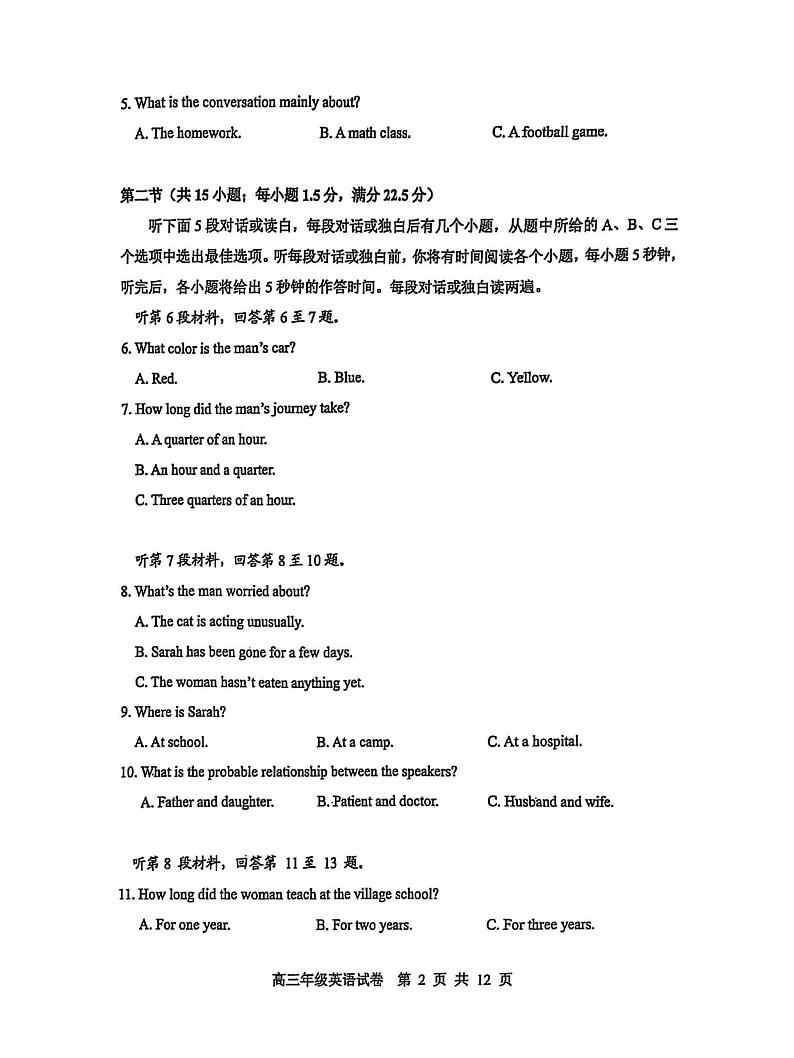 5. What is the conversation mainly about?

A. The homework.　　B. A math class.　　C. A football game.

第二节（共 15 小题；每小题 1.5 分，满分 22.5 分）

听下面 5 段对话或读白，每段对话或独白后有几个小题，从题中所给的 A、B、C 三个选项中选出最佳选项。听每段对话或独白前，你将有时间阅读各个小题，每小题 5 秒钟，听完后，各小题将给出 5 秒钟的作答时间。每段对话或独白读两遍。

听第 6 段材料，回答第 6 至 7 题。

6. What color is the man's car?

A. Red.　　B. Blue.　　C. Yellow.

7. How long did the man's journey take?

A. A quarter of an hour.

B. An hour and a quarter.

C. Three quarters of an hour.

听第 7 段材料，回答第 8 至 10 题。

8. What's the man worried about?

A. The cat is acting unusually.

B. Sarah has been gone for a few days.

C. The woman hasn't eaten anything yet.

9. Where is Sarah?

A. At school.　　B. At a camp.　　C. At a hospital.

10. What is the probable relationship between the speakers?

A. Father and daughter.　　B. Patient and doctor.　　C. Husband and wife.

听第 8 段材料，回答第 11 至 13 题。

11. How long did the woman teach at the village school?

A. For one year.　　B. For two years.　　C. For three years.

高三年级英语试卷　第 2 页 共 12 页